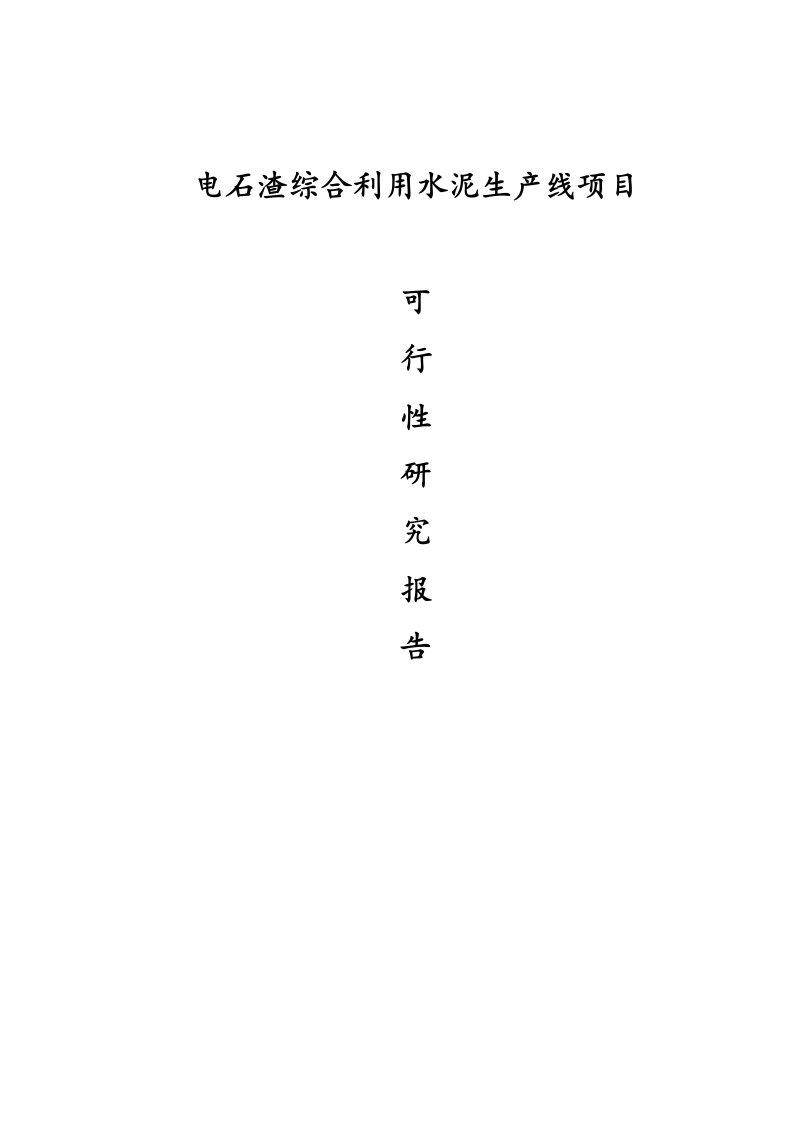 电石渣综合利用水泥生产线项目

可
行
性
研
究
报
告